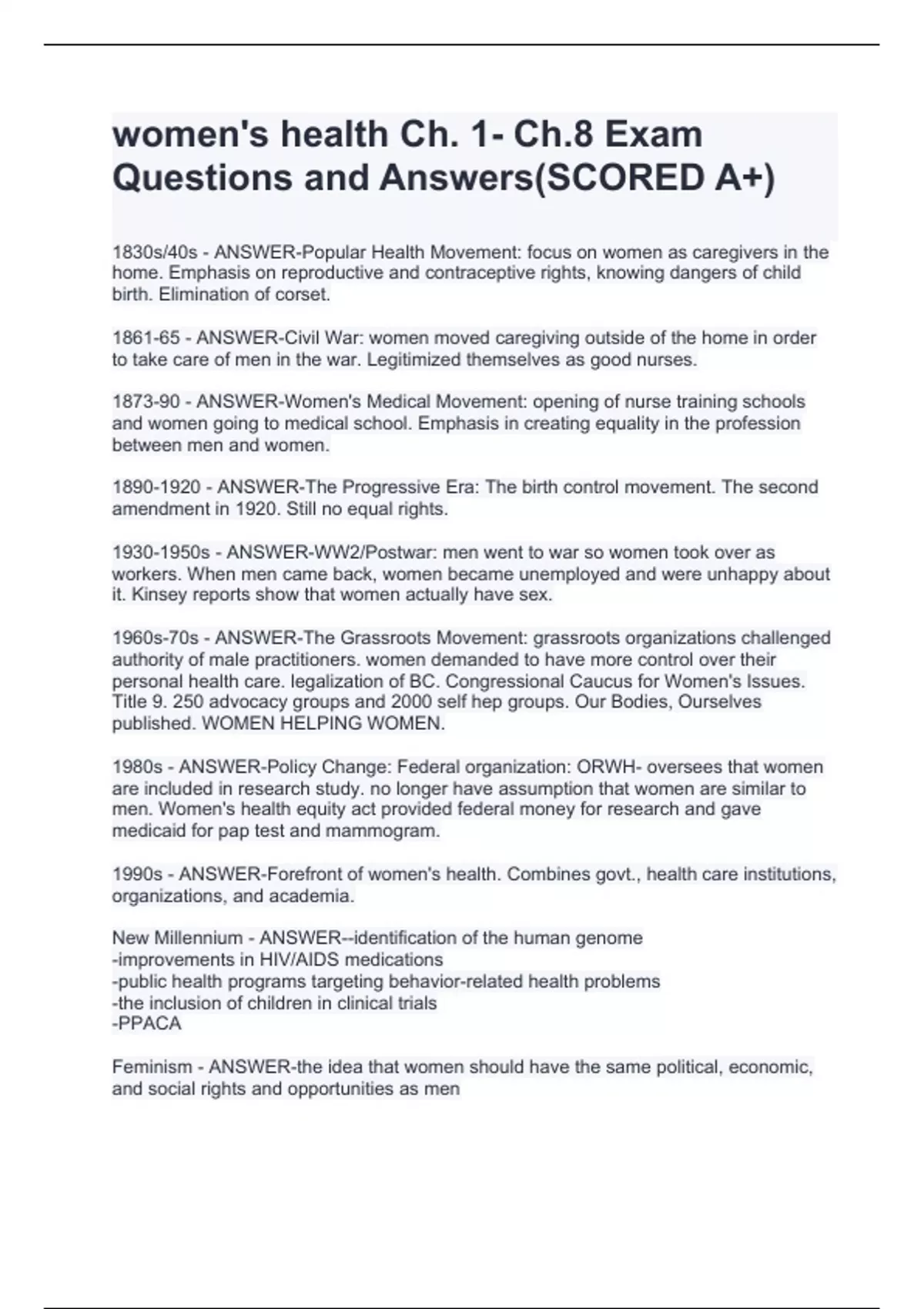 women's health Ch. 1- Ch.8 Exam Questions and Answers(SCORED A+)

1830s/40s - ANSWER-Popular Health Movement: focus on women as caregivers in the home. Emphasis on reproductive and contraceptive rights, knowing dangers of child birth. Elimination of corset.

1861-65 - ANSWER-Civil War: women moved caregiving outside of the home in order to take care of men in the war. Legitimized themselves as good nurses.

1873-90 - ANSWER-Women's Medical Movement: opening of nurse training schools and women going to medical school. Emphasis in creating equality in the profession between men and women.

1890-1920 - ANSWER-The Progressive Era: The birth control movement. The second amendment in 1920. Still no equal rights.

1930-1950s - ANSWER-WW2/Postwar: men went to war so women took over as workers. When men came back, women became unemployed and were unhappy about it. Kinsey reports show that women actually have sex.

1960s-70s - ANSWER-The Grassroots Movement: grassroots organizations challenged authority of male practitioners. women demanded to have more control over their personal health care. legalization of BC. Congressional Caucus for Women's Issues. Title 9. 250 advocacy groups and 2000 self hep groups. Our Bodies, Ourselves published. WOMEN HELPING WOMEN.

1980s - ANSWER-Policy Change: Federal organization: ORWH- oversees that women are included in research study. no longer have assumption that women are similar to men. Women's health equity act provided federal money for research and gave medicaid for pap test and mammogram.

1990s - ANSWER-Forefront of women's health. Combines govt., health care institutions, organizations, and academia.

New Millennium - ANSWER--identification of the human genome
-improvements in HIV/AIDS medications
-public health programs targeting behavior-related health problems
-the inclusion of children in clinical trials
-PPACA

Feminism - ANSWER-the idea that women should have the same political, economic, and social rights and opportunities as men